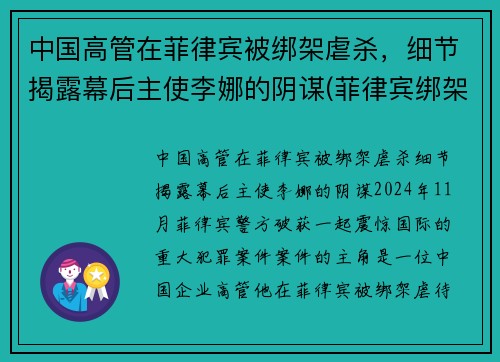 中国高管在菲律宾被绑架虐杀，细节揭露幕后主使李娜的阴谋(菲律宾绑架

中国高管在菲律宾被绑架虐杀细节揭露幕后主使李娜的阴谋2024年11月菲律宾警方破获一起震惊国际的重大犯罪案件案件的主角是一位中国企业高管他在菲律宾被绑架虐待